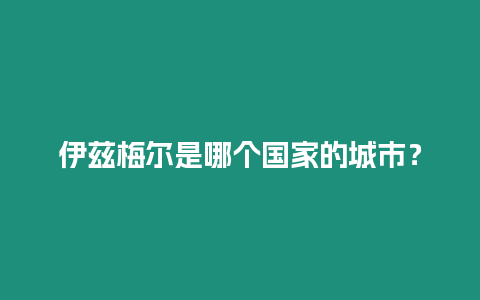 伊兹梅尔是哪个国家的城市？